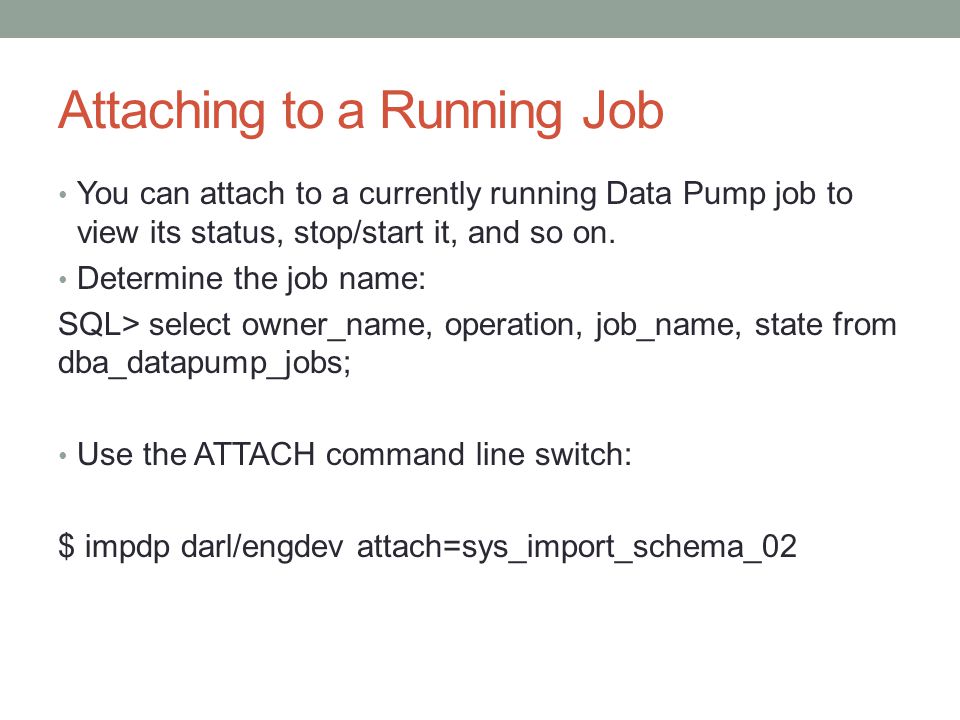 Attaching to a Running Job

• You can attach to a currently running Data Pump job to view its status, stop/start it, and so on.

• Determine the job name:

SQL> select owner_name, operation, job_name, state from dba_datapump_jobs;

• Use the ATTACH command line switch:

$ impdp darl/engdev attach=sys_import_schema_02